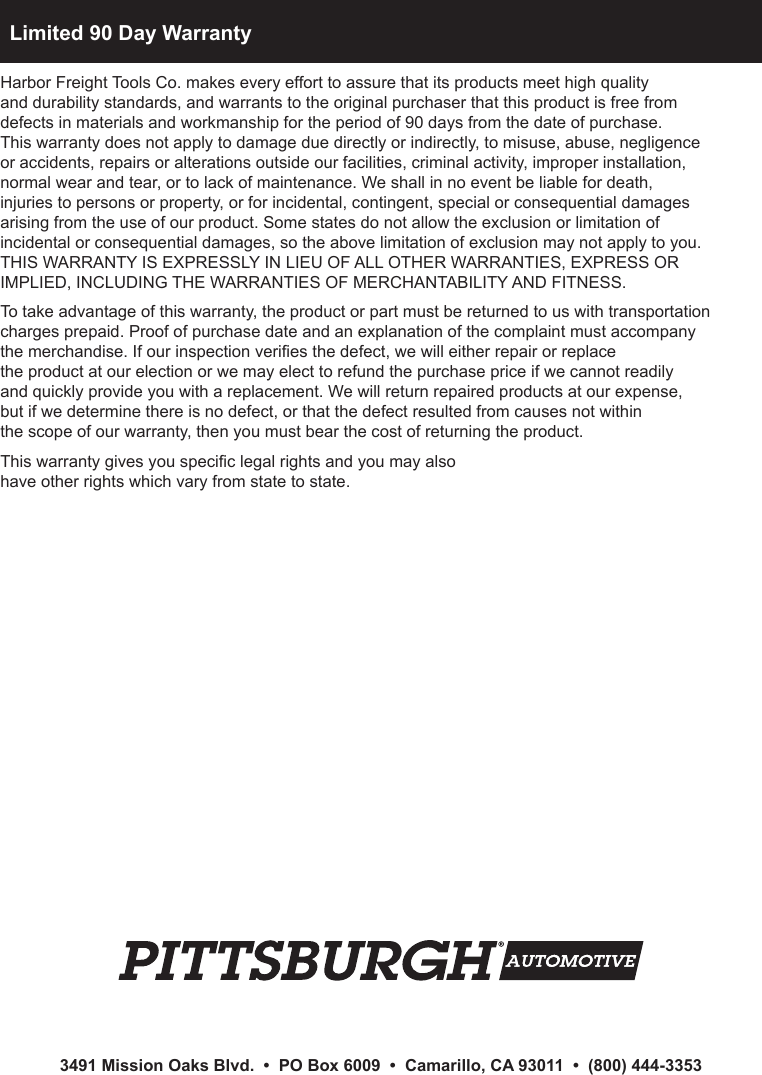 Limited 90 Day Warranty

Harbor Freight Tools Co. makes every effort to assure that its products meet high quality and durability standards, and warrants to the original purchaser that this product is free from defects in materials and workmanship for the period of 90 days from the date of purchase. This warranty does not apply to damage due directly or indirectly, to misuse, abuse, negligence or accidents, repairs or alterations outside our facilities, criminal activity, improper installation, normal wear and tear, or to lack of maintenance. We shall in no event be liable for death, injuries to persons or property, or for incidental, contingent, special or consequential damages arising from the use of our product. Some states do not allow the exclusion or limitation of incidental or consequential damages, so the above limitation of exclusion may not apply to you. THIS WARRANTY IS EXPRESSLY IN LIEU OF ALL OTHER WARRANTIES, EXPRESS OR IMPLIED, INCLUDING THE WARRANTIES OF MERCHANTABILITY AND FITNESS.

To take advantage of this warranty, the product or part must be returned to us with transportation charges prepaid. Proof of purchase date and an explanation of the complaint must accompany the merchandise. If our inspection verifies the defect, we will either repair or replace the product at our election or we may elect to refund the purchase price if we cannot readily and quickly provide you with a replacement. We will return repaired products at our expense, but if we determine there is no defect, or that the defect resulted from causes not within the scope of our warranty, then you must bear the cost of returning the product.

This warranty gives you specific legal rights and you may also have other rights which vary from state to state.

PITTSBURGH® AUTOMOTIVE

3491 Mission Oaks Blvd. • PO Box 6009 • Camarillo, CA 93011 • (800) 444-3353